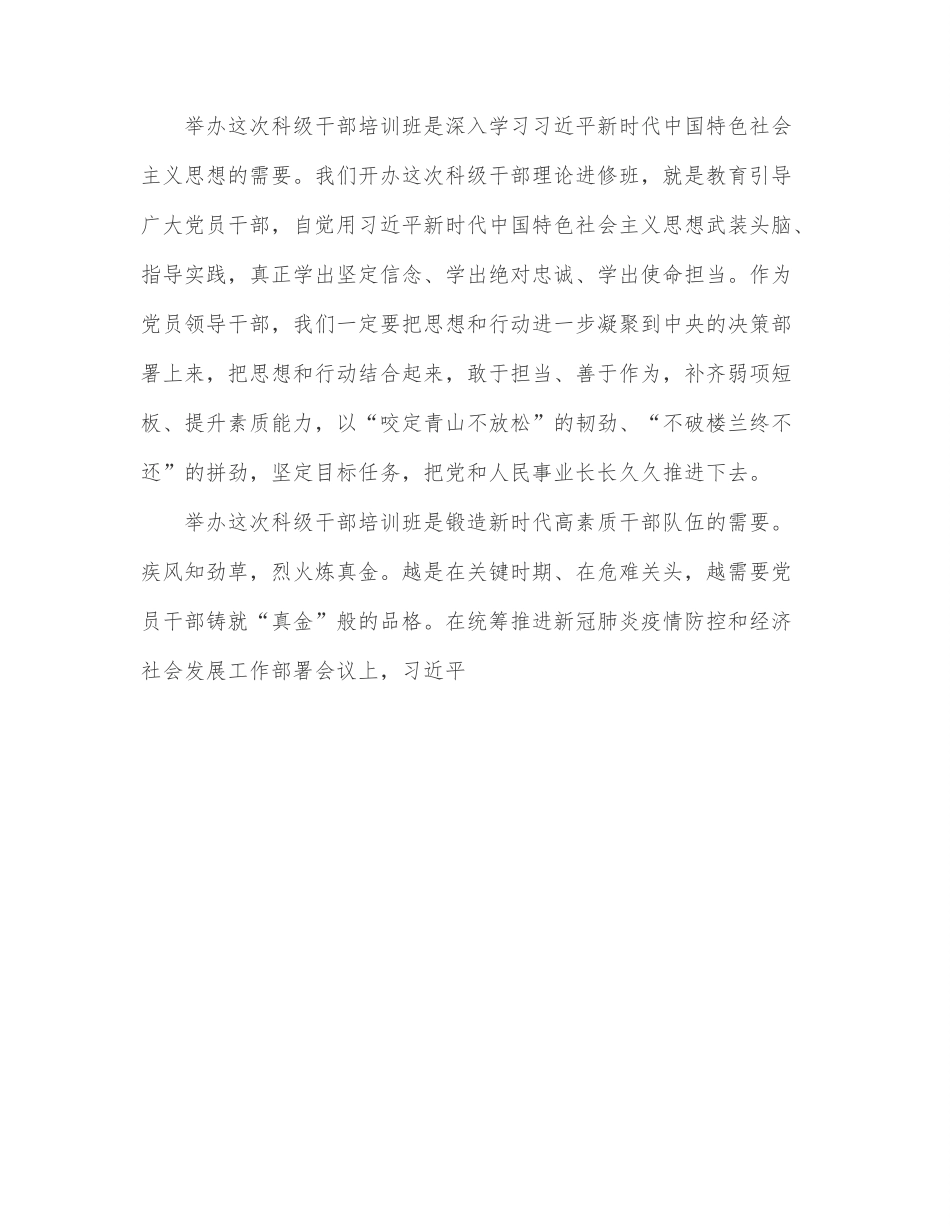 举办这次科级干部培训班是深入学习习近平新时代中国特色社会主义思想的需要。我们开办这次科级干部理论进修班，就是教育引导广大党员干部，自觉用习近平新时代中国特色社会主义思想武装头脑、指导实践，真正学出坚定信念、学出绝对忠诚、学出使命担当。作为党员领导干部，我们一定要把思想和行动进一步凝聚到中央的决策部署上来，把思想和行动结合起来，敢于担当、善于作为，补齐弱项短板、提升素质能力，以“咬定青山不放松”的韧劲、“不破楼兰终不还”的拼劲，坚定目标任务，把党和人民事业长长久久推进下去。

举办这次科级干部培训班是锻造新时代高素质干部队伍的需要。疾风知劲草，烈火炼真金。越是在关键时期、在危难关头，越需要党员干部铸就“真金”般的品格。在统筹推进新冠肺炎疫情防控和经济社会发展工作部署会议上，习近平